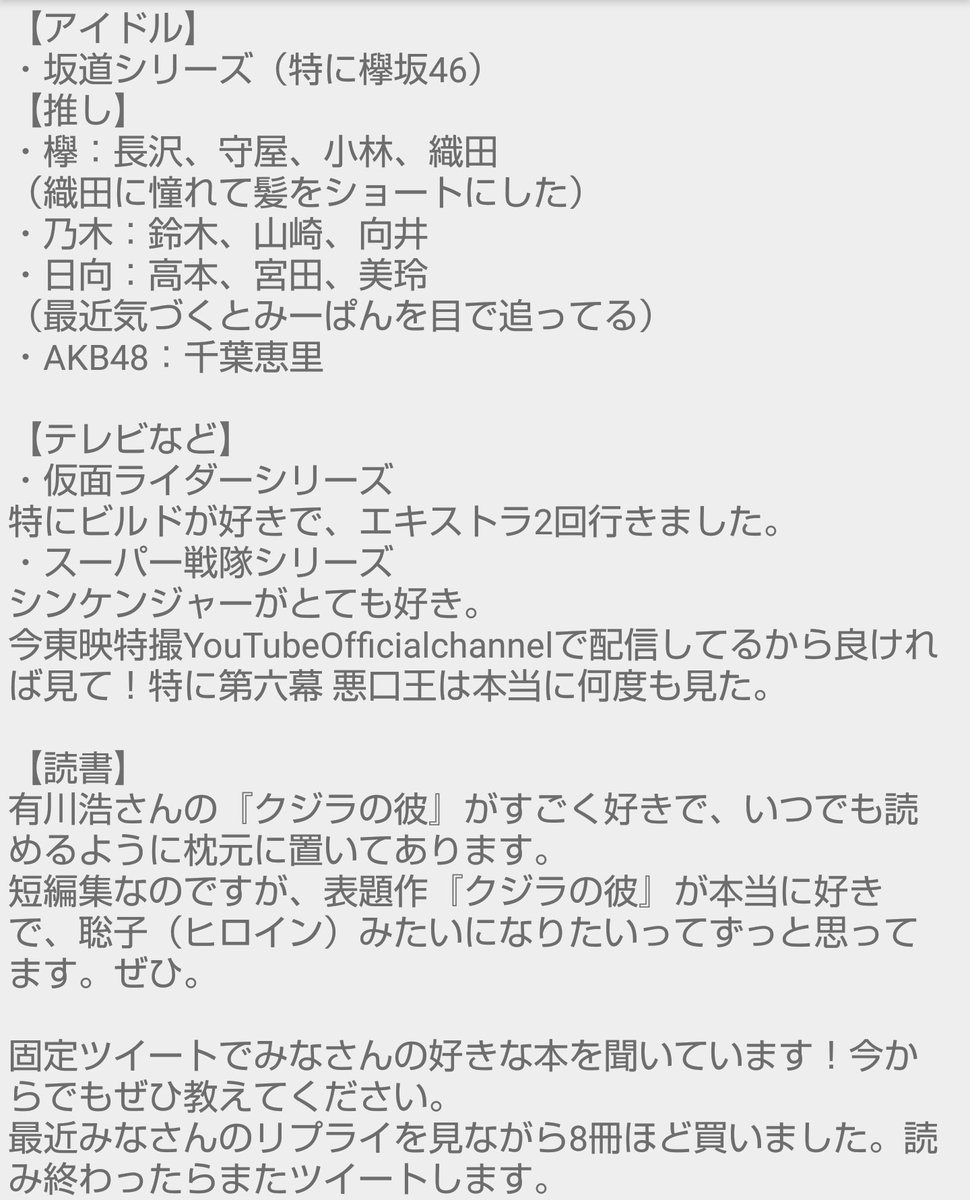 【アイドル】
・坂道シリーズ（特に欅坂46）
【推し】
・欅：長沢、守屋、小林、織田
（織田に憧れて髪をショートにした）
・乃木：鈴木、山崎、向井
・日向：高本、宮田、美玲
（最近気づくとみーぱんを目で追ってる）
・AKB48：千葉恵里

【テレビなど】
・仮面ライダーシリーズ
特にビルドが好きで、エキストラ2回行きました。
・スーパー戦隊シリーズ
シンケンジャーがとても好き。
今東映特撮YouTubeOfficialchannelで配信してるから良ければ見て！特に第六幕 悪口王は本当に何度も見た。

【読書】
有川浩さんの『クジラの彼』がすごく好きで、いつでも読めるように枕元に置いてあります。
短編集なのですが、表題作『クジラの彼』が本当に好きで、聡子（ヒロイン）みたいになりたいってずっと思ってます。ぜひ。

固定ツイートでみなさんの好きな本を聞いています！今からでもぜひ教えてください。
最近みなさんのリプライを見ながら8冊ほど買いました。読み終わったらまたツイートします。